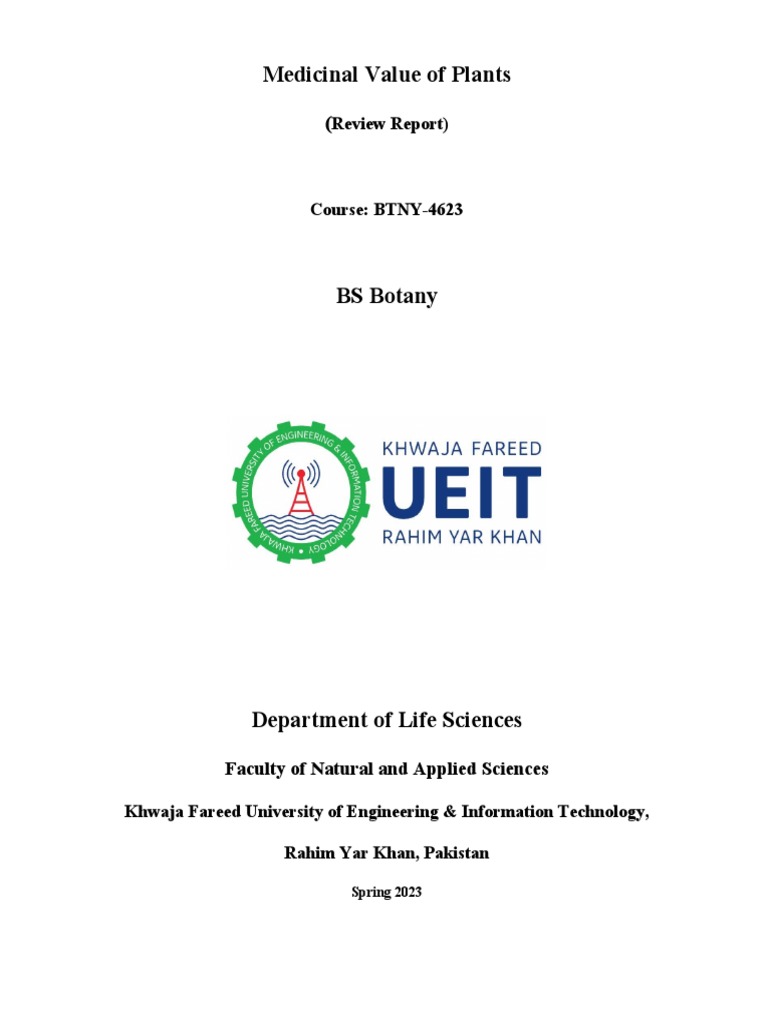 Medicinal Value of Plants

(Review Report)

Course: BTNY-4623

BS Botany

KHWAJA FAREED UNIVERSITY OF ENGINEERING & INFORMATION TECHNOLOGY

KHWAJA FAREED
UEIT
RAHIM YAR KHAN

Department of Life Sciences

Faculty of Natural and Applied Sciences

Khwaja Fareed University of Engineering & Information Technology,

Rahim Yar Khan, Pakistan

Spring 2023